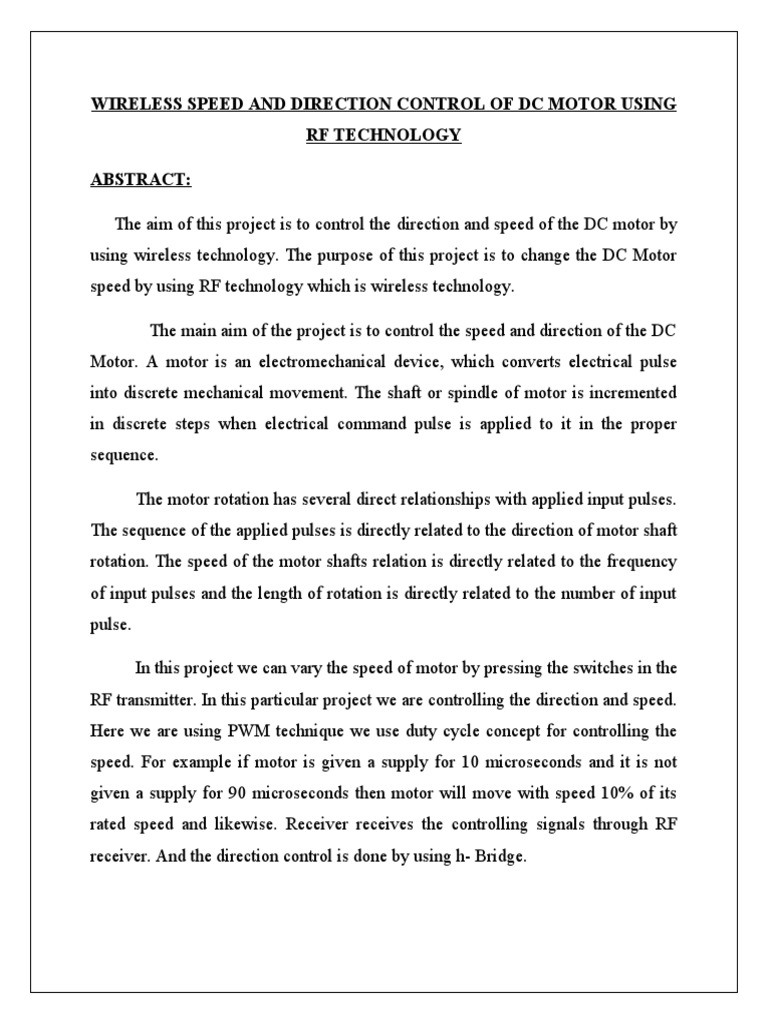 WIRELESS SPEED AND DIRECTION CONTROL OF DC MOTOR USING RF TECHNOLOGY

ABSTRACT:

The aim of this project is to control the direction and speed of the DC motor by using wireless technology. The purpose of this project is to change the DC Motor speed by using RF technology which is wireless technology.

The main aim of the project is to control the speed and direction of the DC Motor. A motor is an electromechanical device, which converts electrical pulse into discrete mechanical movement. The shaft or spindle of motor is incremented in discrete steps when electrical command pulse is applied to it in the proper sequence.

The motor rotation has several direct relationships with applied input pulses. The sequence of the applied pulses is directly related to the direction of motor shaft rotation. The speed of the motor shafts relation is directly related to the frequency of input pulses and the length of rotation is directly related to the number of input pulse.

In this project we can vary the speed of motor by pressing the switches in the RF transmitter. In this particular project we are controlling the direction and speed. Here we are using PWM technique we use duty cycle concept for controlling the speed. For example if motor is given a supply for 10 microseconds and it is not given a supply for 90 microseconds then motor will move with speed 10% of its rated speed and likewise. Receiver receives the controlling signals through RF receiver. And the direction control is done by using h- Bridge.